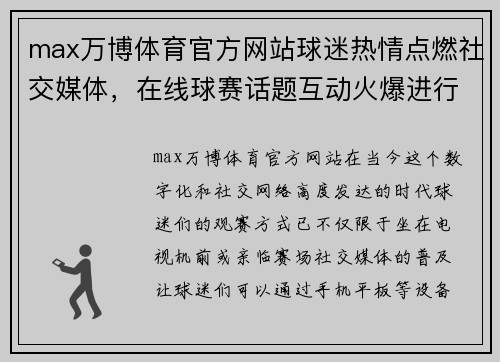 max万博体育官方网站球迷热情点燃社交媒体，在线球赛话题互动火爆进行

max万博体育官方网站在当今这个数字化和社交网络高度发达的时代球迷们的观赛方式已不仅限于坐在电视机前或亲临赛场社交媒体的普及让球迷们可以通过手机平板等设备